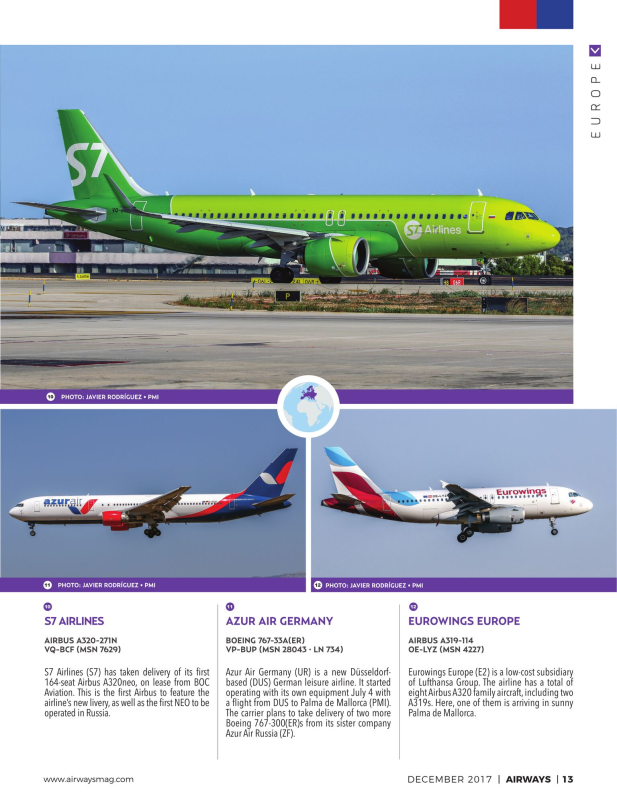 EUROPE

S7

S7 Airlines

10 PHOTO: JAVIER RODRÍGUEZ • PMI

azurair

Eurowings

11 PHOTO: JAVIER RODRÍGUEZ • PMI

12 PHOTO: JAVIER RODRÍGUEZ • PMI

10

S7 AIRLINES

AIRBUS A320-271N
VQ-BCF (MSN 7629)

S7 Airlines (S7) has taken delivery of its first 164-seat Airbus A320neo, on lease from BOC Aviation. This is the first Airbus to feature the airline's new livery, as well as the first NEO to be operated in Russia.

11

AZUR AIR GERMANY

BOEING 767-33A(ER)
VP-BUP (MSN 28043 - LN 734)

Azur Air Germany (UR) is a new Düsseldorf-based (DUS) German leisure airline. It started operating with its own equipment July 4 with a flight from DUS to Palma de Mallorca (PMI). The carrier plans to take delivery of two more Boeing 767-300(ER)s from its sister company Azur Air Russia (ZF).

12

EUROWINGS EUROPE

AIRBUS A319-114
OE-LYZ (MSN 4227)

Eurowings Europe (E2) is a low-cost subsidiary of Lufthansa Group. The airline has a total of eight Airbus A320 family aircraft, including two A319s. Here, one of them is arriving in sunny Palma de Mallorca.

www.airwaysmag.com

DECEMBER 2017 | AIRWAYS | 13